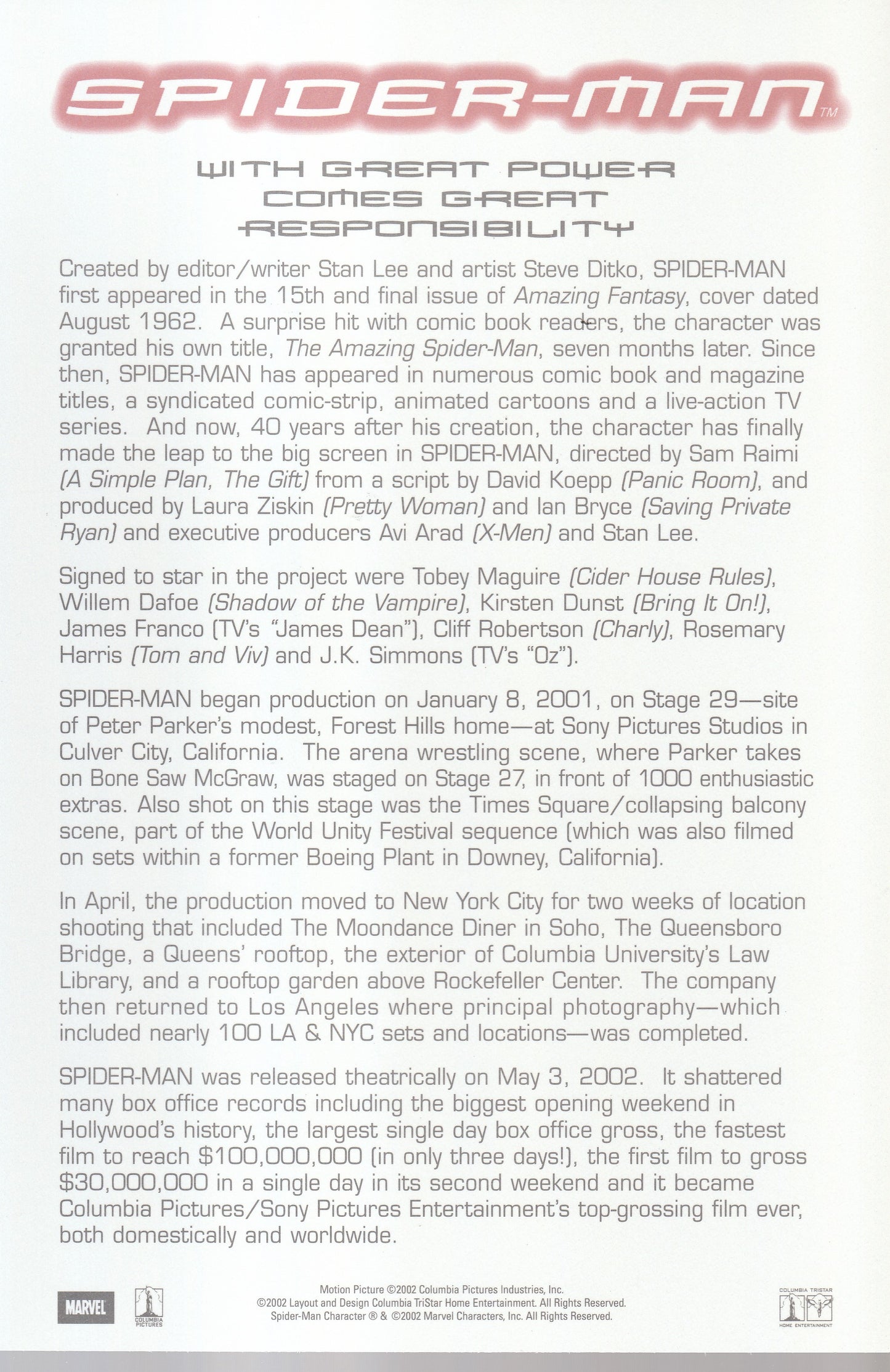 SPIDER-MAN™

WITH GREAT POWER
COMES GREAT
RESPONSIBILITY

Created by editor/writer Stan Lee and artist Steve Ditko, SPIDER-MAN first appeared in the 15th and final issue of Amazing Fantasy, cover dated August 1962. A surprise hit with comic book readers, the character was granted his own title, The Amazing Spider-Man, seven months later. Since then, SPIDER-MAN has appeared in numerous comic book and magazine titles, a syndicated comic-strip, animated cartoons and a live-action TV series. And now, 40 years after his creation, the character has finally made the leap to the big screen in SPIDER-MAN, directed by Sam Raimi (A Simple Plan, The Gift) from a script by David Koepp (Panic Room), and produced by Laura Ziskin (Pretty Woman) and Ian Bryce (Saving Private Ryan) and executive producers Avi Arad (X-Men) and Stan Lee.

Signed to star in the project were Tobey Maguire (Cider House Rules), Willem Dafoe (Shadow of the Vampire), Kirsten Dunst (Bring It On!), James Franco (TV's "James Dean"), Cliff Robertson (Charly), Rosemary Harris (Tom and Viv) and J.K. Simmons (TV's "Oz").

SPIDER-MAN began production on January 8, 2001, on Stage 29—site of Peter Parker's modest, Forest Hills home—at Sony Pictures Studios in Culver City, California. The arena wrestling scene, where Parker takes on Bone Saw McGraw, was staged on Stage 27, in front of 1000 enthusiastic extras. Also shot on this stage was the Times Square/collapsing balcony scene, part of the World Unity Festival sequence (which was also filmed on sets within a former Boeing Plant in Downey, California).

In April, the production moved to New York City for two weeks of location shooting that included The Moondance Diner in Soho, The Queensboro Bridge, a Queens' rooftop, the exterior of Columbia University's Law Library, and a rooftop garden above Rockefeller Center. The company then returned to Los Angeles where principal photography—which included nearly 100 LA & NYC sets and locations—was completed.

SPIDER-MAN was released theatrically on May 3, 2002. It shattered many box office records including the biggest opening weekend in Hollywood's history, the largest single day box office gross, the fastest film to reach $100,000,000 (in only three days!), the first film to gross $30,000,000 in a single day in its second weekend and it became Columbia Pictures/Sony Pictures Entertainment's top-grossing film ever, both domestically and worldwide.

MARVEL

COLUMBIA PICTURES

Motion Picture ©2002 Columbia Pictures Industries, Inc.
©2002 Layout and Design Columbia TriStar Home Entertainment. All Rights Reserved.
Spider-Man Character ® & ©2002 Marvel Characters, Inc. All Rights Reserved.

COLUMBIA TRISTAR
HOME ENTERTAINMENT